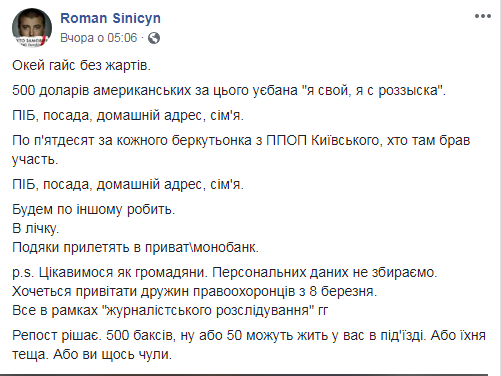 Roman Sinicyn
Вчора о 05:06 ·

Окей гайс без жартів.

500 доларів американських за цього уєбана "я свой, я с роззыска".

ПІБ, посада, домашній адрес, сім'я.

По п'ятдесят за кожного беркутьонка з ППОП Київського, хто там брав участь.

ПІБ, посада, домашній адрес, сім'я.

Будем по іншому робить.
В лічку.
Подяки прилетять в приват\монобанк.

p.s. Цікавимося як громадяни. Персональних даних не збираємо.
Хочеться привітати дружин правоохоронців з 8 березня.
Все в рамках "журналістського розслідування" гг

Репост рішає. 500 баксів, ну або 50 можуть жить у вас в під'їзді. Або їхня теща. Або ви щось чули.